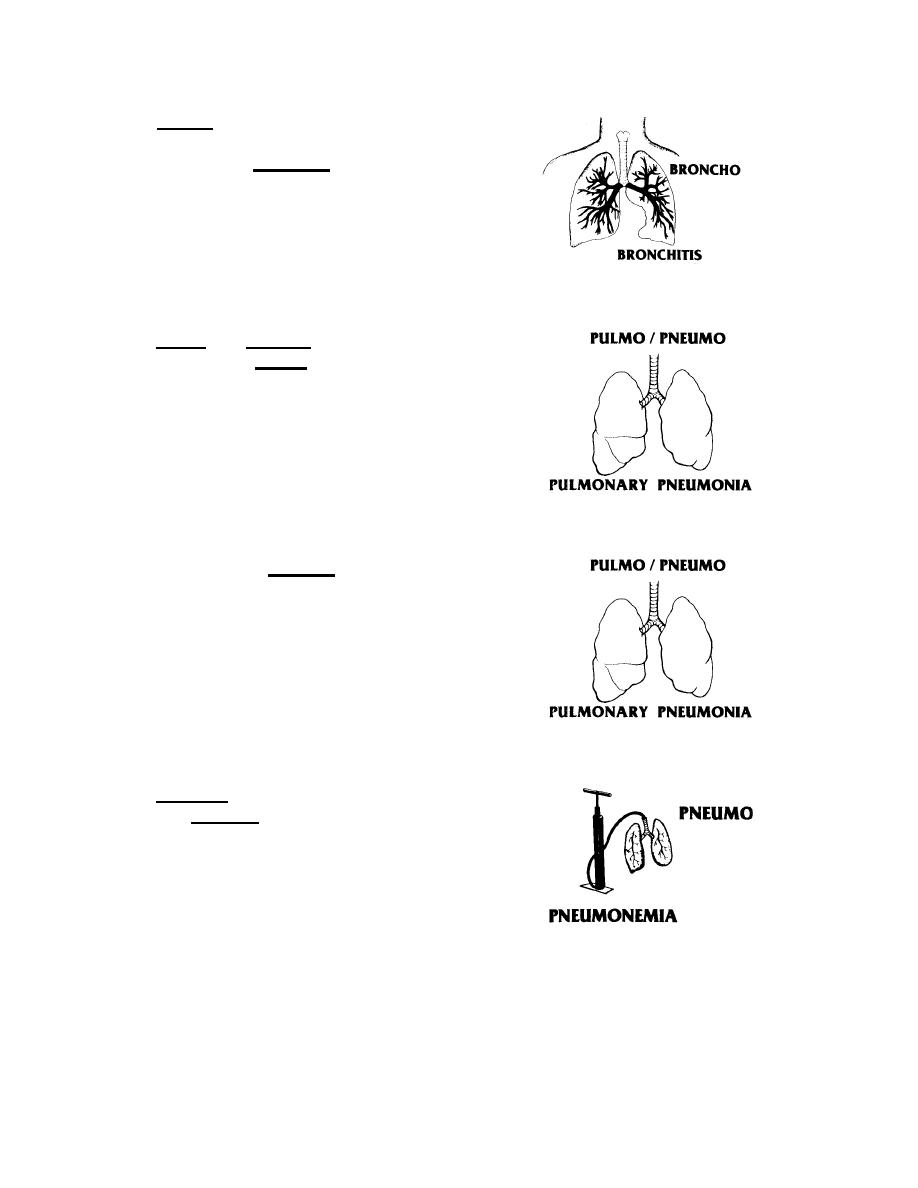 BRONCHO

BRONCHITIS

PULMO / PNEUMO

PULMONARY PNEUMONIA

PULMO / PNEUMO

PULMONARY PNEUMONIA

PNEUMO

PNEUMONEMIA